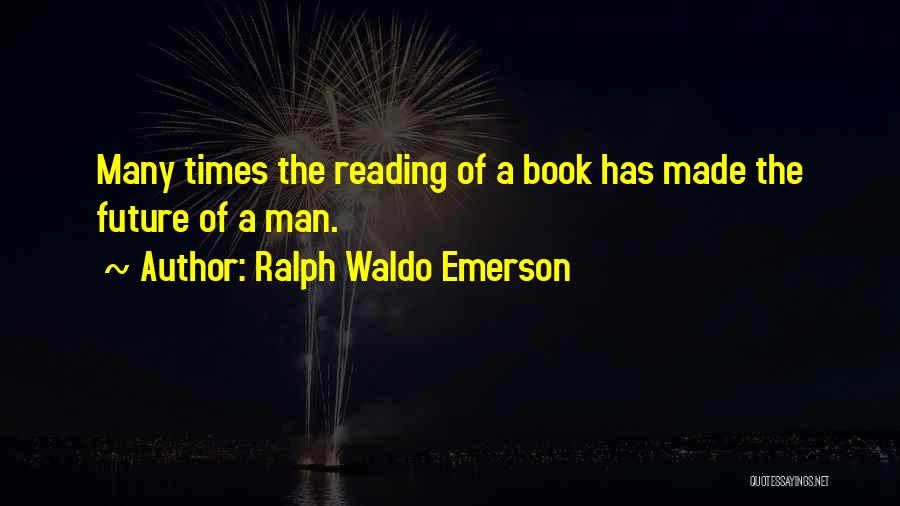 Many times the reading of a book has made the future of a man.

~ Author: Ralph Waldo Emerson

QUOTESSAYINGS.NET